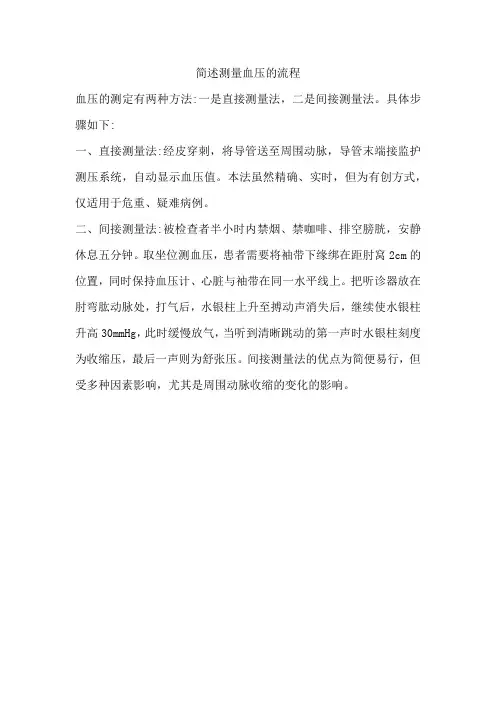 简述测量血压的流程

血压的测定有两种方法:一是直接测量法，二是间接测量法。具体步骤如下:

一、直接测量法:经皮穿刺，将导管送至周围动脉，导管末端接监护测压系统，自动显示血压值。本法虽然精确、实时，但为有创方式，仅适用于危重、疑难病例。

二、间接测量法:被检查者半小时内禁烟、禁咖啡、排空膀胱，安静休息五分钟。取坐位测血压，患者需要将袖带下缘绑在距肘窝 2cm 的位置，同时保持血压计、心脏与袖带在同一水平线上。把听诊器放在肘弯肱动脉处，打气后，水银柱上升至搏动声消失后，继续使水银柱升高 30mmHg，此时缓慢放气，当听到清晰跳动的第一声时水银柱刻度为收缩压，最后一声则为舒张压。间接测量法的优点为简便易行，但受多种因素影响，尤其是周围动脉收缩的变化的影响。